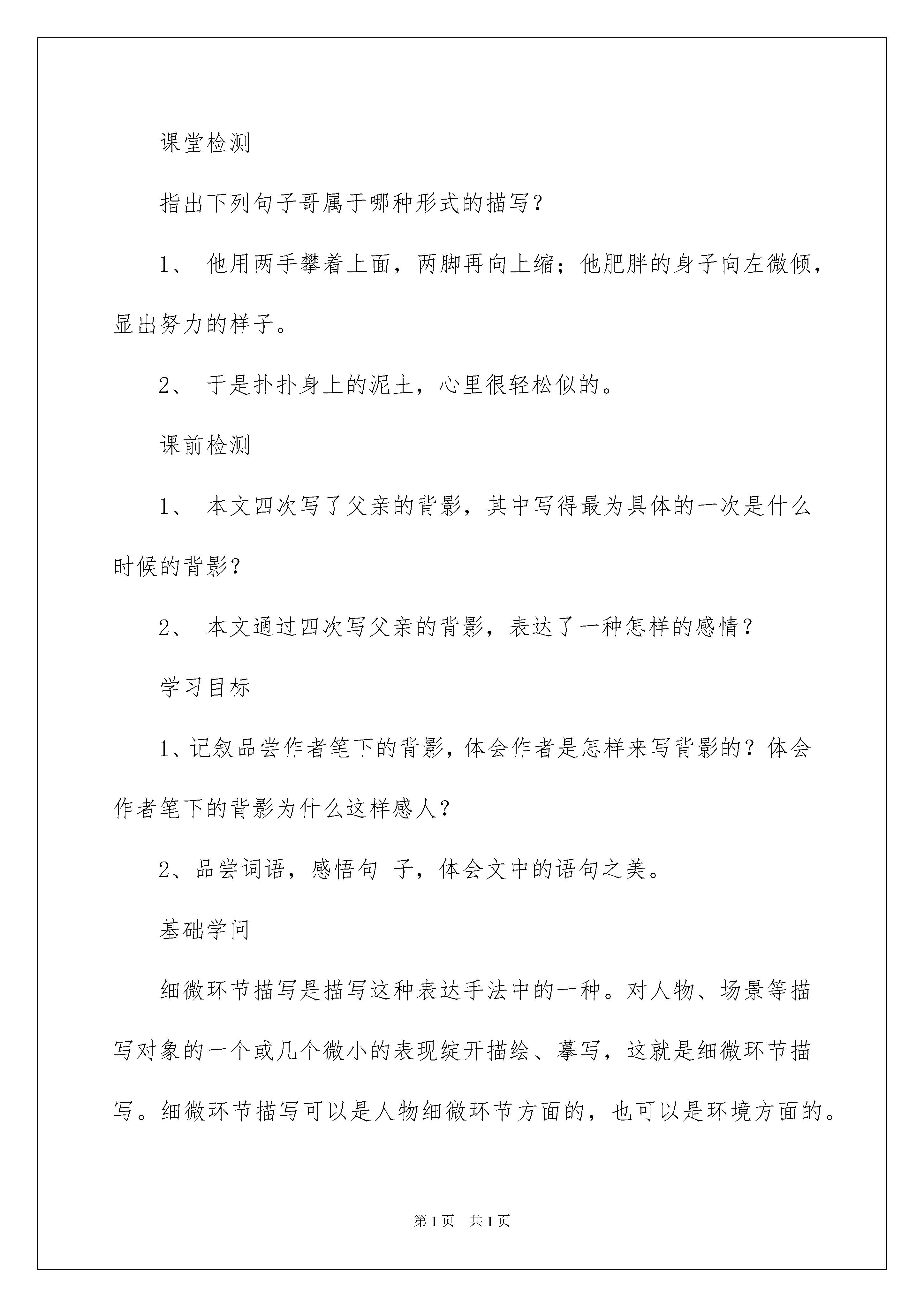 课堂检测

指出下列句子哥属于哪种形式的描写？

1、 他用两手攀着上面，两脚再向上缩；他肥胖的身子向左微倾，显出努力的样子。

2、 于是扑扑身上的泥土，心里很轻松似的。

课前检测

1、 本文四次写了父亲的背影，其中写得最为具体的一次是什么时候的背影？

2、 本文通过四次写父亲的背影，表达了一种怎样的感情？

学习目标

1、记叙品尝作者笔下的背影，体会作者是怎样来写背影的？体会作者笔下的背影为什么这样感人？

2、品尝词语，感悟句 子，体会文中的语句之美。

基础学问

细微环节描写是描写这种表达手法中的一种。对人物、场景等描写对象的一个或几个微小的表现绽开描绘、摹写，这就是细微环节描写。细微环节描写可以是人物细微环节方面的，也可以是环境方面的。

第1页 共1页